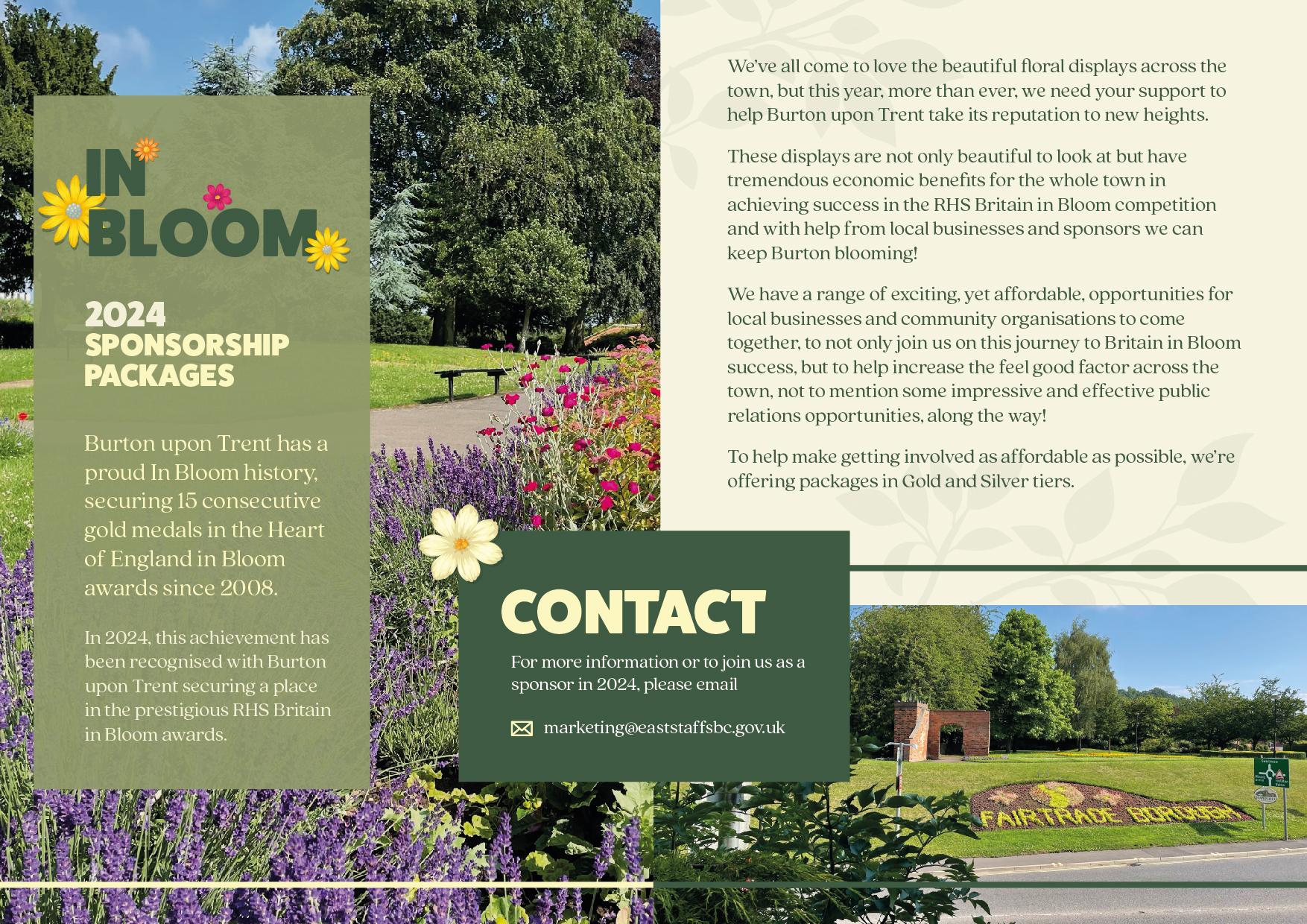 IN BLOOM

2024 SPONSORSHIP PACKAGES

Burton upon Trent has a proud In Bloom history, securing 15 consecutive gold medals in the Heart of England in Bloom awards since 2008.

In 2024, this achievement has been recognised with Burton upon Trent securing a place in the prestigious RHS Britain in Bloom awards.

We've all come to love the beautiful floral displays across the town, but this year, more than ever, we need your support to help Burton upon Trent take its reputation to new heights.

These displays are not only beautiful to look at but have tremendous economic benefits for the whole town in achieving success in the RHS Britain in Bloom competition and with help from local businesses and sponsors we can keep Burton blooming!

We have a range of exciting, yet affordable, opportunities for local businesses and community organisations to come together, to not only join us on this journey to Britain in Bloom success, but to help increase the feel good factor across the town, not to mention some impressive and effective public relations opportunities, along the way!

To help make getting involved as affordable as possible, we're offering packages in Gold and Silver tiers.

CONTACT

For more information or to join us as a sponsor in 2024, please email

marketing@eaststaffsbc.gov.uk

FAIRTRADE BOROUGH